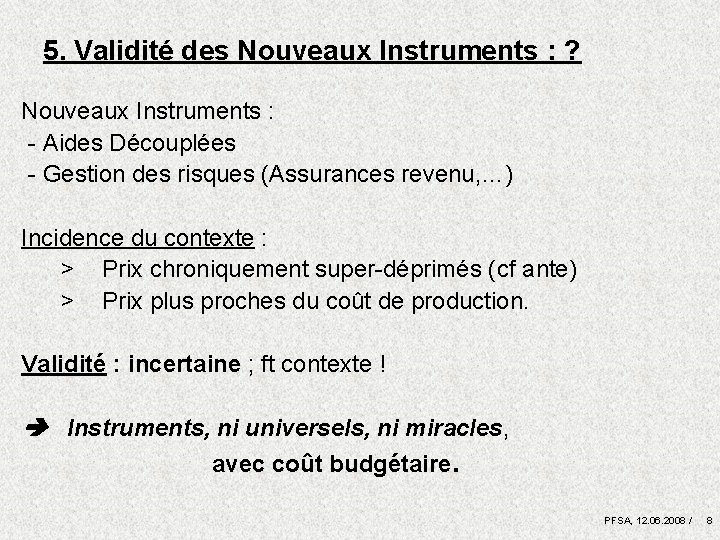 5. Validité des Nouveaux Instruments : ?

Nouveaux Instruments :
- Aides Découplées
- Gestion des risques (Assurances revenu,...)

Incidence du contexte :
> Prix chroniquement super-déprimés (cf ante)
> Prix plus proches du coût de production.

Validité : incertaine ; ft contexte !

➔ Instruments, ni universels, ni miracles,
avec coût budgétaire.

PFSA, 12.06.2008 / 8